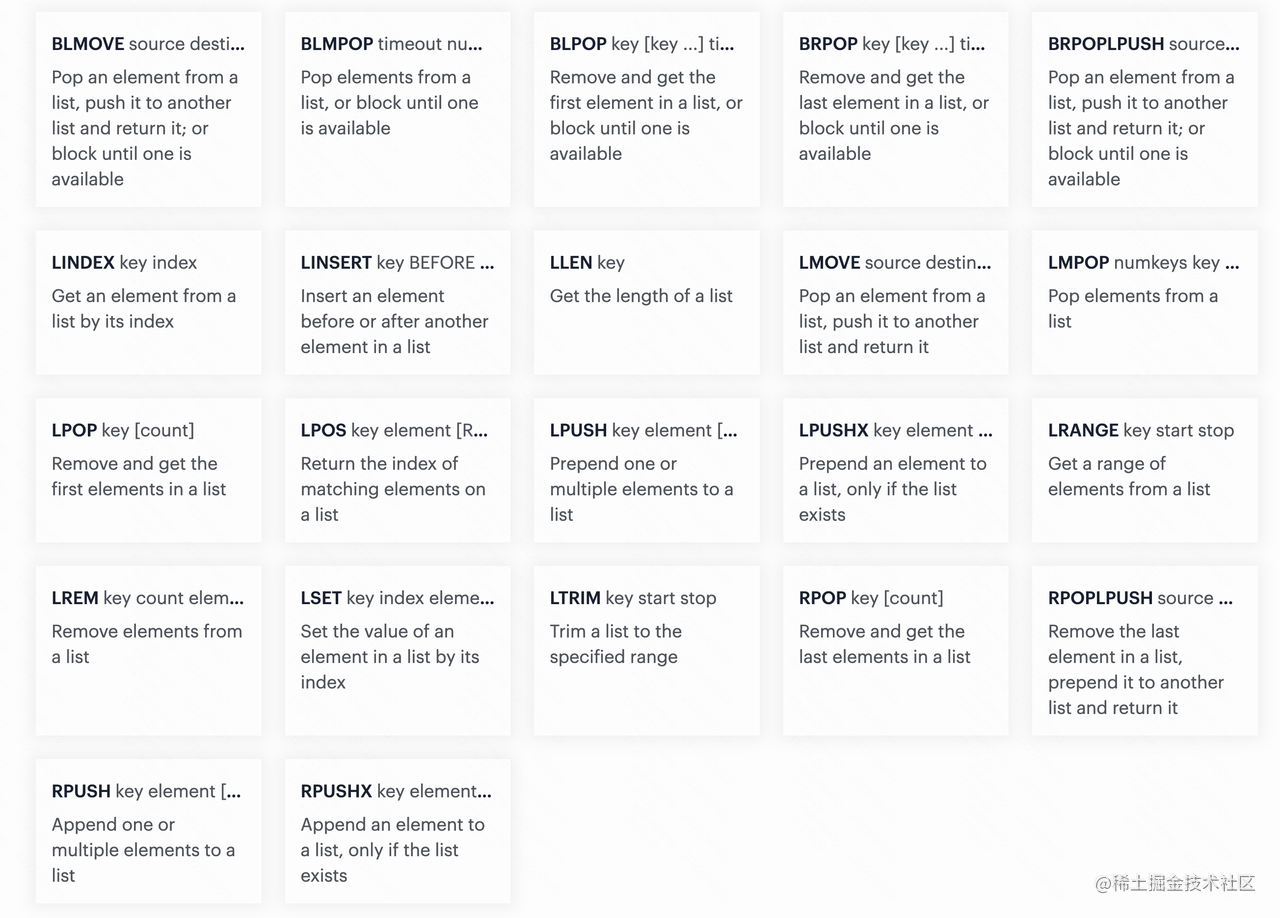 **BLMOVE** source desti...

Pop an element from a list, push it to another list and return it; or block until one is available

**BLMPOP** timeout nu...

Pop elements from a list, or block until one is available

**BLPOP** key [key ...] ti...

Remove and get the first element in a list, or block until one is available

**BRPOP** key [key ...] ti...

Remove and get the last element in a list, or block until one is available

**BRPOPLPUSH** source...

Pop an element from a list, push it to another list and return it; or block until one is available

**LINDEX** key index

Get an element from a list by its index

**LINSERT** key BEFORE ...

Insert an element before or after another element in a list

**LLEN** key

Get the length of a list

**LMOVE** source destin...

Pop an element from a list, push it to another list and return it

**LMPOP** numkeys key ...

Pop elements from a list

**LPOP** key [count]

Remove and get the first elements in a list

**LPOS** key element [R...

Return the index of matching elements on a list

**LPUSH** key element [...

Prepend one or multiple elements to a list

**LPUSHX** key element ...

Prepend an element to a list, only if the list exists

**LRANGE** key start stop

Get a range of elements from a list

**LREM** key count elem...

Remove elements from a list

**LSET** key index eleme...

Set the value of an element in a list by its index

**LTRIM** key start stop

Trim a list to the specified range

**RPOP** key [count]

Remove and get the last elements in a list

**RPOPLPUSH** source ...

Remove the last element in a list, prepend it to another list and return it

**RPUSH** key element [...

Append one or multiple elements to a list

**RPUSHX** key element...

Append an element to a list, only if the list exists

@稀土掘金技术社区